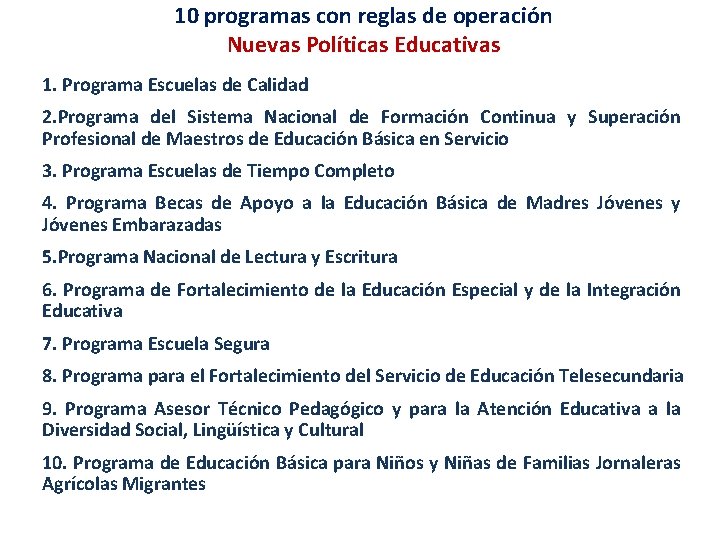 10 programas con reglas de operación
Nuevas Políticas Educativas

1. Programa Escuelas de Calidad

2.Programa del Sistema Nacional de Formación Continua y Superación Profesional de Maestros de Educación Básica en Servicio

3. Programa Escuelas de Tiempo Completo

4. Programa Becas de Apoyo a la Educación Básica de Madres Jóvenes y Jóvenes Embarazadas

5.Programa Nacional de Lectura y Escritura

6. Programa de Fortalecimiento de la Educación Especial y de la Integración Educativa

7. Programa Escuela Segura

8. Programa para el Fortalecimiento del Servicio de Educación Telesecundaria

9. Programa Asesor Técnico Pedagógico y para la Atención Educativa a la Diversidad Social, Lingüística y Cultural

10. Programa de Educación Básica para Niños y Niñas de Familias Jornaleras Agrícolas Migrantes